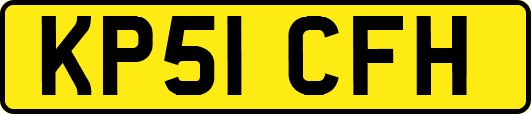 KP51 CFH